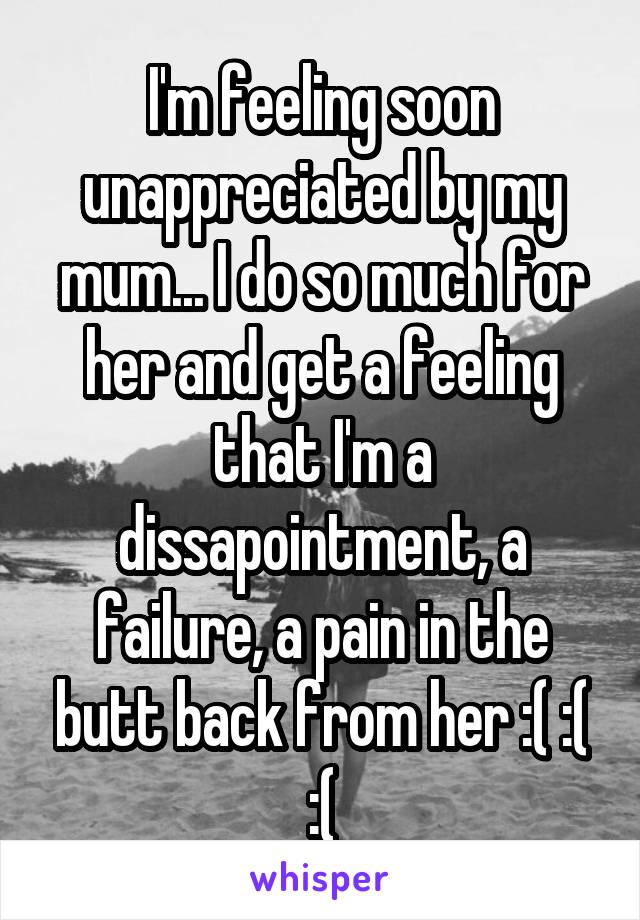 I'm feeling soon unappreciated by my mum... I do so much for her and get a feeling that I'm a dissapointment, a failure, a pain in the butt back from her :( :( :(

whisper